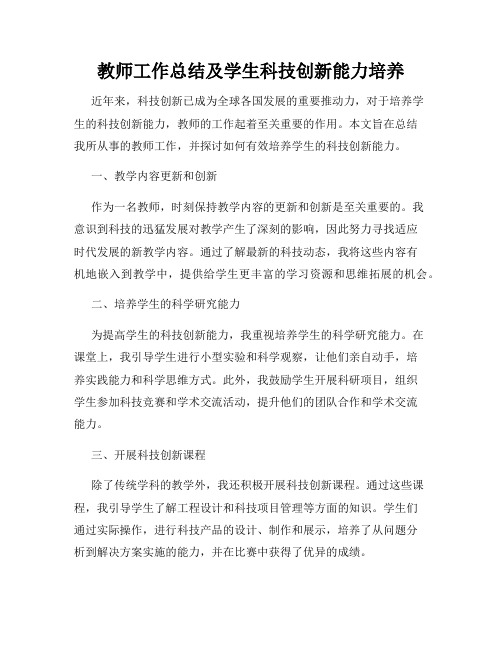 教师工作总结及学生科技创新能力培养

近年来，科技创新已成为全球各国发展的重要推动力，对于培养学生的科技创新能力，教师的工作起着至关重要的作用。本文旨在总结我所从事的教师工作，并探讨如何有效培养学生的科技创新能力。

一、教学内容更新和创新

作为一名教师，时刻保持教学内容的更新和创新是至关重要的。我意识到科技的迅猛发展对教学产生了深刻的影响，因此努力寻找适应时代发展的新教学内容。通过了解最新的科技动态，我将这些内容有机地嵌入到教学中，提供给学生更丰富的学习资源和思维拓展的机会。

二、培养学生的科学研究能力

为提高学生的科技创新能力，我重视培养学生的科学研究能力。在课堂上，我引导学生进行小型实验和科学观察，让他们亲自动手，培养实践能力和科学思维方式。此外，我鼓励学生开展科研项目，组织学生参加科技竞赛和学术交流活动，提升他们的团队合作和学术交流能力。

三、开展科技创新课程

除了传统学科的教学外，我还积极开展科技创新课程。通过这些课程，我引导学生了解工程设计和科技项目管理等方面的知识。学生们通过实际操作，进行科技产品的设计、制作和展示，培养了从问题分析到解决方案实施的能力，并在比赛中获得了优异的成绩。